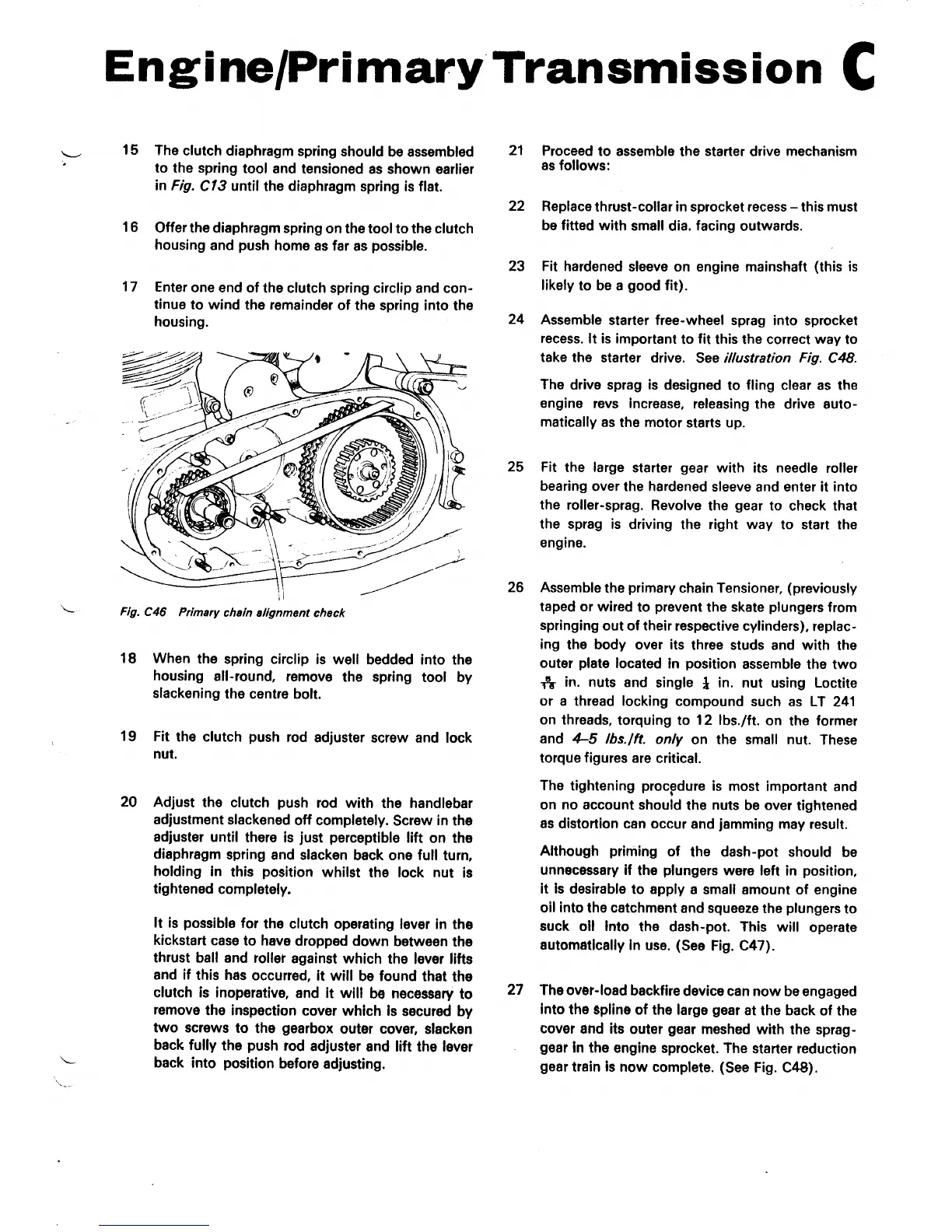 Engine/Primary Transmission C

15 The clutch diaphragm spring should be assembled to the spring tool and tensioned as shown earlier in Fig. C13 until the diaphragm spring is flat.

16 Offer the diaphragm spring on the tool to the clutch housing and push home as far as possible.

17 Enter one end of the clutch spring circlip and continue to wind the remainder of the spring into the housing.

Fig. C46 Primary chain alignment check

18 When the spring circlip is well bedded into the housing all-round, remove the spring tool by slackening the centre bolt.

19 Fit the clutch push rod adjuster screw and lock nut.

20 Adjust the clutch push rod with the handlebar adjustment slackened off completely. Screw in the adjuster until there is just perceptible lift on the diaphragm spring and slacken back one full turn, holding in this position whilst the lock nut is tightened completely.

It is possible for the clutch operating lever in the kickstart case to have dropped down between the thrust ball and roller against which the lever lifts and if this has occurred, it will be found that the clutch is inoperative, and it will be necessary to remove the inspection cover which is secured by two screws to the gearbox outer cover, slacken back fully the push rod adjuster and lift the lever back into position before adjusting.

21 Proceed to assemble the starter drive mechanism as follows:

22 Replace thrust-collar in sprocket recess – this must be fitted with small dia. facing outwards.

23 Fit hardened sleeve on engine mainshaft (this is likely to be a good fit).

24 Assemble starter free-wheel sprag into sprocket recess. It is important to fit this the correct way to take the starter drive. See illustration Fig. C48.

The drive sprag is designed to fling clear as the engine revs increase, releasing the drive automatically as the motor starts up.

25 Fit the large starter gear with its needle roller bearing over the hardened sleeve and enter it into the roller-sprag. Revolve the gear to check that the sprag is driving the right way to start the engine.

26 Assemble the primary chain Tensioner, (previously taped or wired to prevent the skate plungers from springing out of their respective cylinders), replacing the body over its three studs and with the outer plate located in position assemble the two $\frac{5}{16}$ in. nuts and single $\frac{1}{4}$ in. nut using Loctite or a thread locking compound such as LT 241 on threads, torquing to 12 lbs./ft. on the former and 4–5 lbs./ft. only on the small nut. These torque figures are critical.

The tightening procedure is most important and on no account should the nuts be over tightened as distortion can occur and jamming may result.

Although priming of the dash-pot should be unnecessary if the plungers were left in position, it is desirable to apply a small amount of engine oil into the catchment and squeeze the plungers to suck oil into the dash-pot. This will operate automatically in use. (See Fig. C47).

27 The over-load backfire device can now be engaged into the spline of the large gear at the back of the cover and its outer gear meshed with the sprag-gear in the engine sprocket. The starter reduction gear train is now complete. (See Fig. C48).